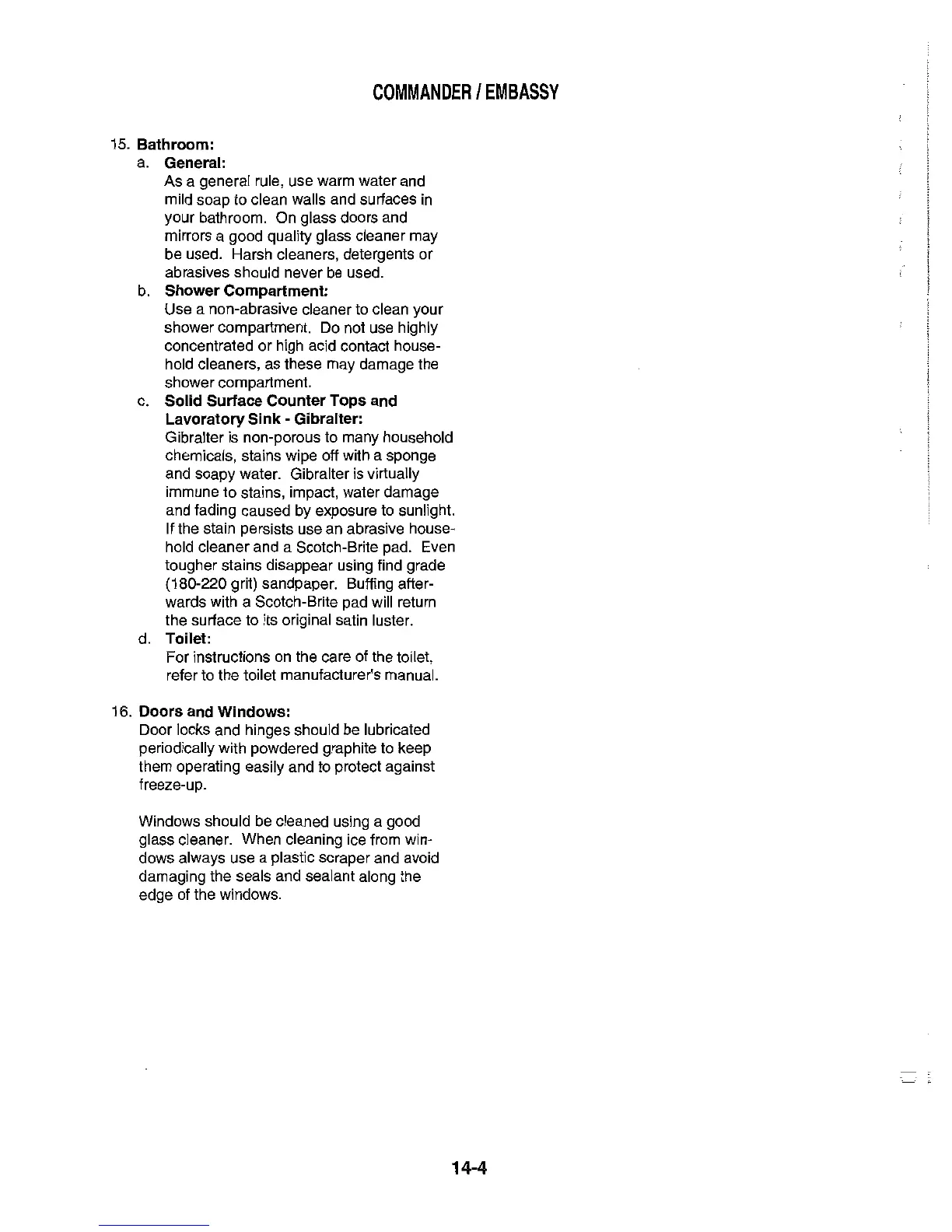 COMMANDER / EMBASSY

15. Bathroom:

a. General:
As a general rule, use warm water and mild soap to clean walls and surfaces in your bathroom. On glass doors and mirrors a good quality glass cleaner may be used. Harsh cleaners, detergents or abrasives should never be used.

b. Shower Compartment:
Use a non-abrasive cleaner to clean your shower compartment. Do not use highly concentrated or high acid contact household cleaners, as these may damage the shower compartment.

c. Solid Surface Counter Tops and Lavoratory Sink - Gibralter:
Gibralter is non-porous to many household chemicals, stains wipe off with a sponge and soapy water. Gibralter is virtually immune to stains, impact, water damage and fading caused by exposure to sunlight. If the stain persists use an abrasive household cleaner and a Scotch-Brite pad. Even tougher stains disappear using find grade (180-220 grit) sandpaper. Buffing afterwards with a Scotch-Brite pad will return the surface to its original satin luster.

d. Toilet:
For instructions on the care of the toilet, refer to the toilet manufacturer's manual.

16. Doors and Windows:
Door locks and hinges should be lubricated periodically with powdered graphite to keep them operating easily and to protect against freeze-up.

Windows should be cleaned using a good glass cleaner. When cleaning ice from windows always use a plastic scraper and avoid damaging the seals and sealant along the edge of the windows.

14-4